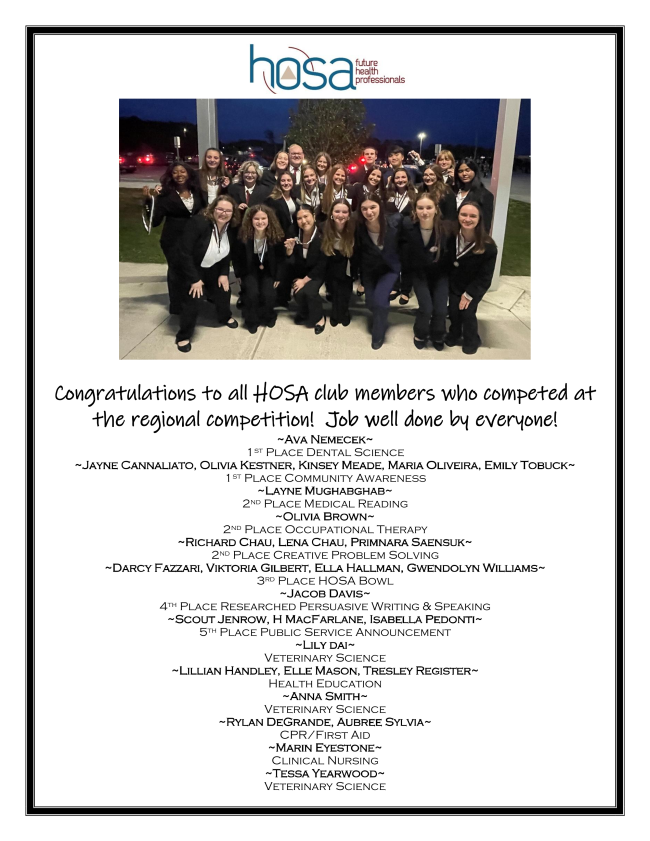 hosa future health professionals

Congratulations to all HOSA club members who competed at the regional competition! Job well done by everyone!

~Ava Nemecek~
1st Place Dental Science
~Jayne Cannaliato, Olivia Kestner, Kinsey Meade, Maria Oliveira, Emily Tobuck~
1st Place Community Awareness
~Layne Mughabghab~
2nd Place Medical Reading
~Olivia Brown~
2nd Place Occupational Therapy
~Richard Chau, Lena Chau, Primnara Saensuk~
2nd Place Creative Problem Solving
~Darcy Fazzari, Viktoria Gilbert, Ella Hallman, Gwendolyn Williams~
3rd Place HOSA Bowl
~Jacob Davis~
4th Place Researched Persuasive Writing & Speaking
~Scout Jenrow, H MacFarlane, Isabella Pedonti~
5th Place Public Service Announcement
~Lily dai~
Veterinary Science
~Lillian Handley, Elle Mason, Tresley Register~
Health Education
~Anna Smith~
Veterinary Science
~Rylan DeGrande, Aubree Sylvia~
CPR/First Aid
~Marin Eyestone~
Clinical Nursing
~Tessa Yearwood~
Veterinary Science